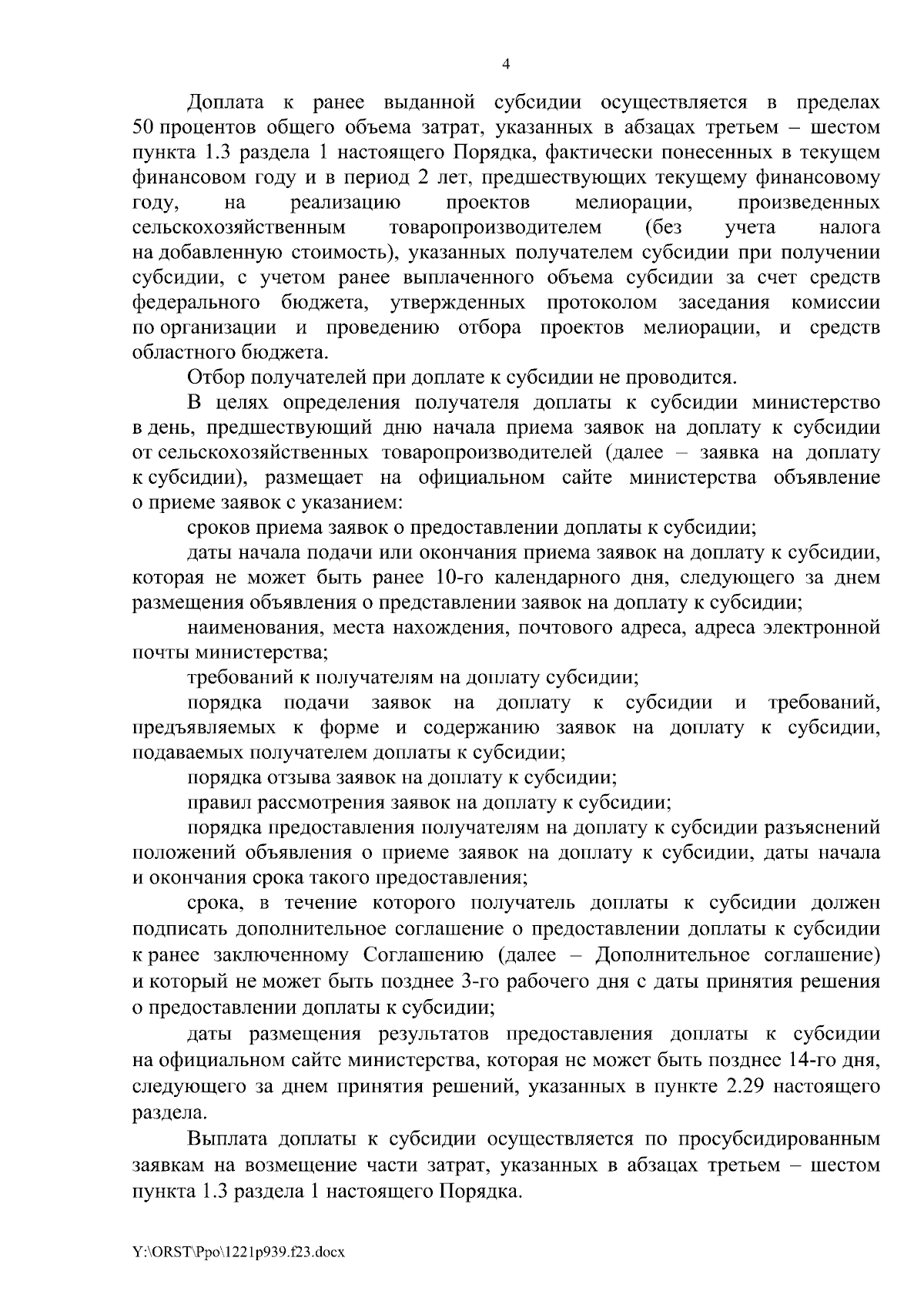 4

Доплата к ранее выданной субсидии осуществляется в пределах 50 процентов общего объема затрат, указанных в абзацах третьем – шестом пункта 1.3 раздела 1 настоящего Порядка, фактически понесенных в текущем финансовом году и в период 2 лет, предшествующих текущему финансовому году, на реализацию проектов мелиорации, произведенных сельскохозяйственным товаропроизводителем (без учета налога на добавленную стоимость), указанных получателем субсидии при получении субсидии, с учетом ранее выплаченного объема субсидии за счет средств федерального бюджета, утвержденных протоколом заседания комиссии по организации и проведению отбора проектов мелиорации, и средств областного бюджета.

Отбор получателей при доплате к субсидии не проводится.

В целях определения получателя доплаты к субсидии министерство в день, предшествующий дню начала приема заявок на доплату к субсидии от сельскохозяйственных товаропроизводителей (далее – заявка на доплату к субсидии), размещает на официальном сайте министерства объявление о приеме заявок с указанием:

сроков приема заявок о предоставлении доплаты к субсидии;

даты начала подачи или окончания приема заявок на доплату к субсидии, которая не может быть ранее 10-го календарного дня, следующего за днем размещения объявления о представлении заявок на доплату к субсидии;

наименования, места нахождения, почтового адреса, адреса электронной почты министерства;

требований к получателям на доплату субсидии;

порядка подачи заявок на доплату к субсидии и требований, предъявляемых к форме и содержанию заявок на доплату к субсидии, подаваемых получателем доплаты к субсидии;

порядка отзыва заявок на доплату к субсидии;

правил рассмотрения заявок на доплату к субсидии;

порядка предоставления получателям на доплату к субсидии разъяснений положений объявления о приеме заявок на доплату к субсидии, даты начала и окончания срока такого предоставления;

срока, в течение которого получатель доплаты к субсидии должен подписать дополнительное соглашение о предоставлении доплаты к субсидии к ранее заключенному Соглашению (далее – Дополнительное соглашение) и который не может быть позднее 3-го рабочего дня с даты принятия решения о предоставлении доплаты к субсидии;

даты размещения результатов предоставления доплаты к субсидии на официальном сайте министерства, которая не может быть позднее 14-го дня, следующего за днем принятия решений, указанных в пункте 2.29 настоящего раздела.

Выплата доплаты к субсидии осуществляется по просубсидированным заявкам на возмещение части затрат, указанных в абзацах третьем – шестом пункта 1.3 раздела 1 настоящего Порядка.

Y:\ORST\Ppo\1221p939.f23.docx